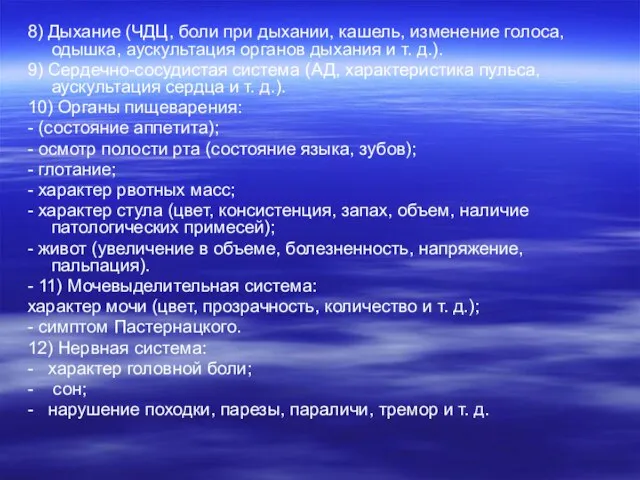 8) Дыхание (ЧДЦ, боли при дыхании, кашель, изменение голоса, одышка, аускультация органов дыхания и т. д.).
9) Сердечно-сосудистая система (АД, характеристика пульса, аускультация сердца и т. д.).
10) Органы пищеварения:
- (состояние аппетита);
- осмотр полости рта (состояние языка, зубов);
- глотание;
- характер рвотных масс;
- характер стула (цвет, консистенция, запах, объем, наличие патологических примесей);
- живот (увеличение в объеме, болезненность, напряжение, пальпация).
- 11) Мочевыделительная система:
характер мочи (цвет, прозрачность, количество и т. д.);
- симптом Пастернацкого.
12) Нервная система:
- характер головной боли;
- сон;
- нарушение походки, парезы, параличи, тремор и т. д.